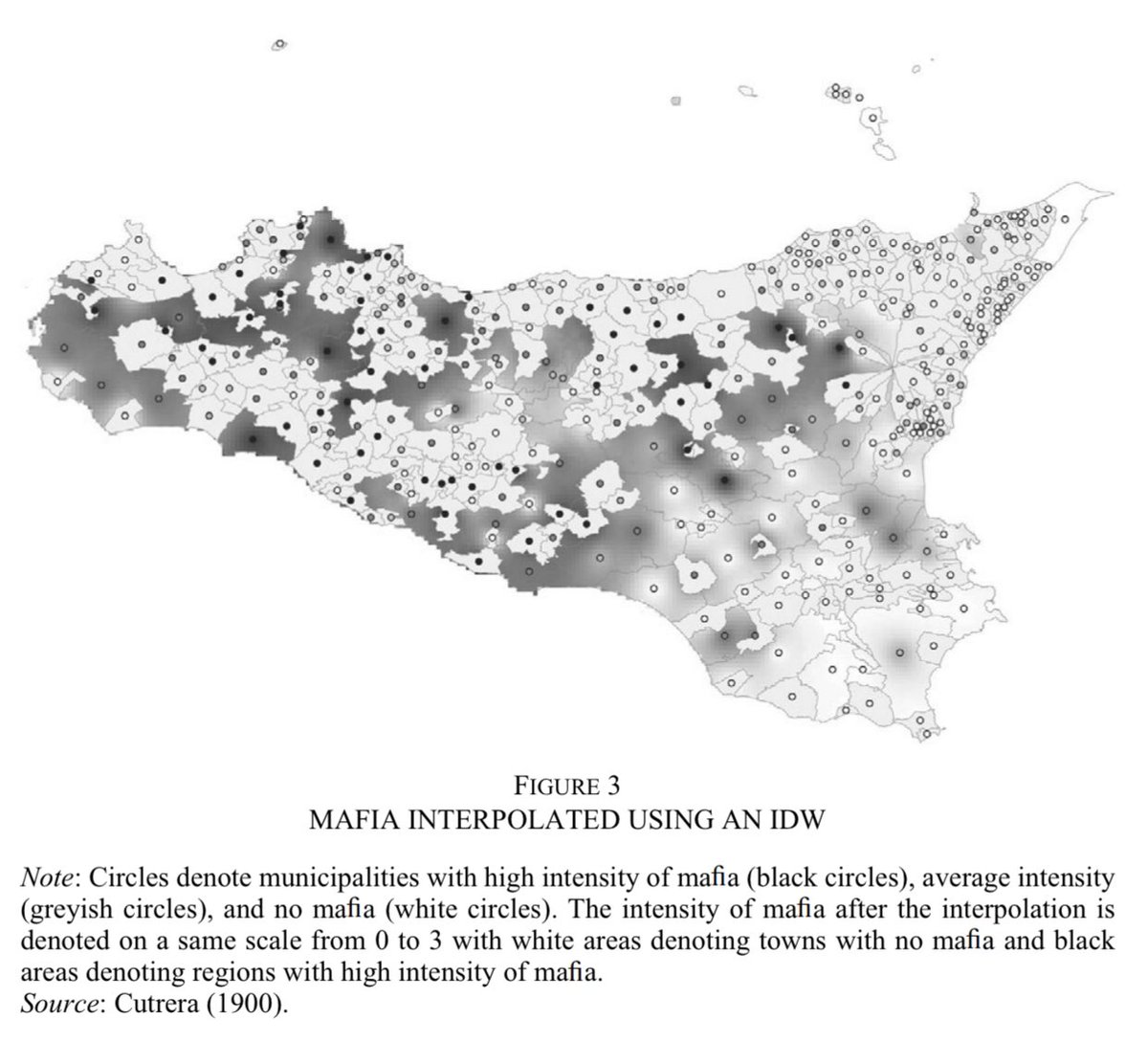 FIGURE 3
MAFIA INTERPOLATED USING AN IDW

Note: Circles denote municipalities with high intensity of mafia (black circles), average intensity (greyish circles), and no mafia (white circles). The intensity of mafia after the interpolation is denoted on a same scale from 0 to 3 with white areas denoting towns with no mafia and black areas denoting regions with high intensity of mafia.
Source: Cutrera (1900).